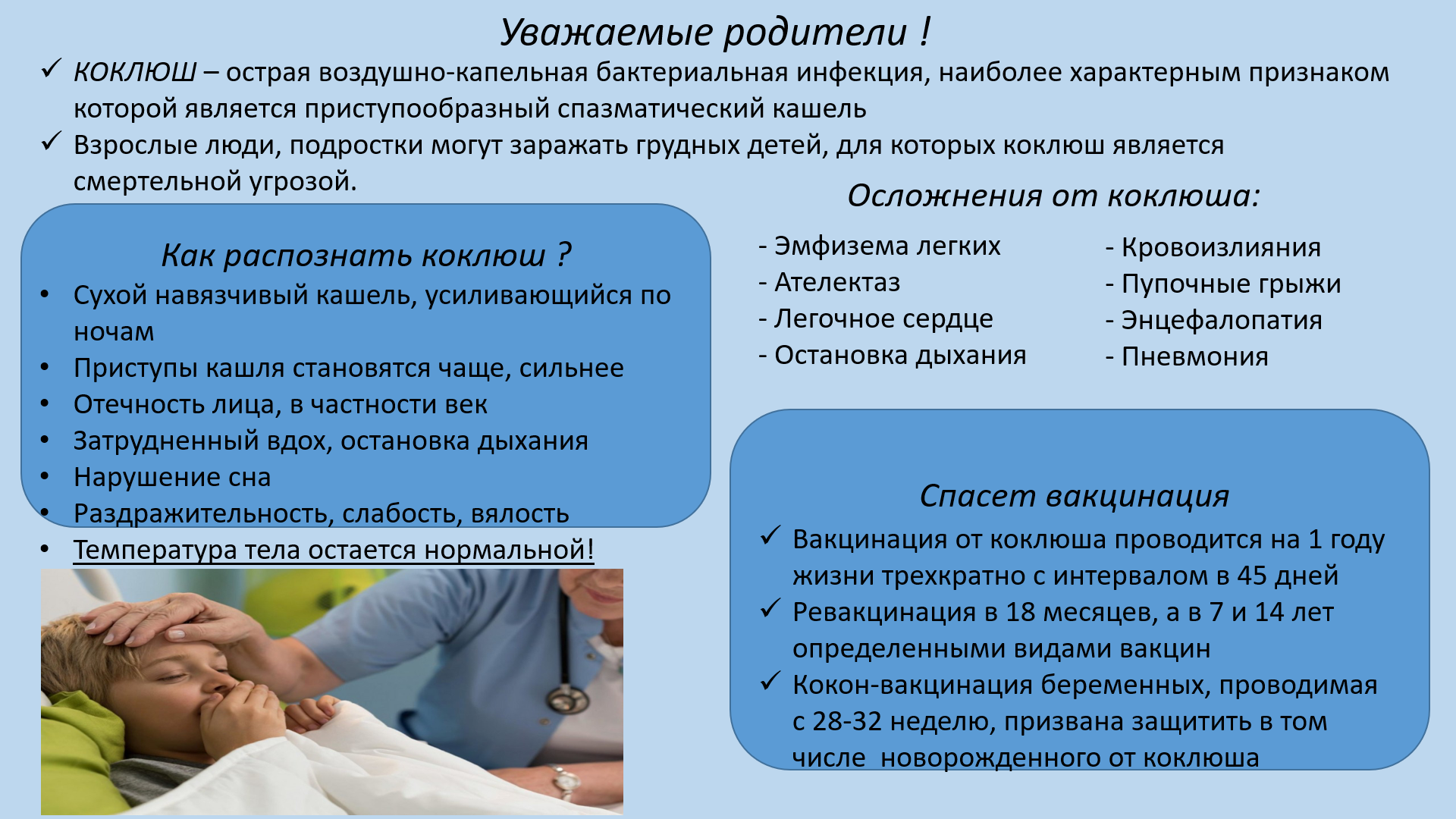 Уважаемые родители !

✓ КОКЛЮШ – острая воздушно-капельная бактериальная инфекция, наиболее характерным признаком которой является приступообразный спазматический кашель

✓ Взрослые люди, подростки могут заражать грудных детей, для которых коклюш является смертельной угрозой.

Как распознать коклюш ?

• Сухой навязчивый кашель, усиливающийся по ночам
• Приступы кашля становятся чаще, сильнее
• Отечность лица, в частности век
• Затрудненный вдох, остановка дыхания
• Нарушение сна
• Раздражительность, слабость, вялость
• Температура тела остается нормальной!

Осложнения от коклюша:

- Эмфизема легких
- Ателектаз
- Легочное сердце
- Остановка дыхания

- Кровоизлияния
- Пупочные грыжи
- Энцефалопатия
- Пневмония

Спасет вакцинация

✓ Вакцинация от коклюша проводится на 1 году жизни трехкратно с интервалом в 45 дней
✓ Ревакцинация в 18 месяцев, а в 7 и 14 лет определенными видами вакцин
✓ Кокон-вакцинация беременных, проводимая с 28-32 неделю, призвана защитить в том числе новорожденного от коклюша